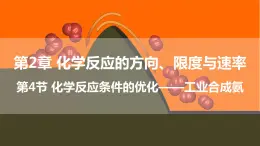 第2章 化学反应的方向、限度与速率

第4节 化学反应条件的优化——工业合成氨